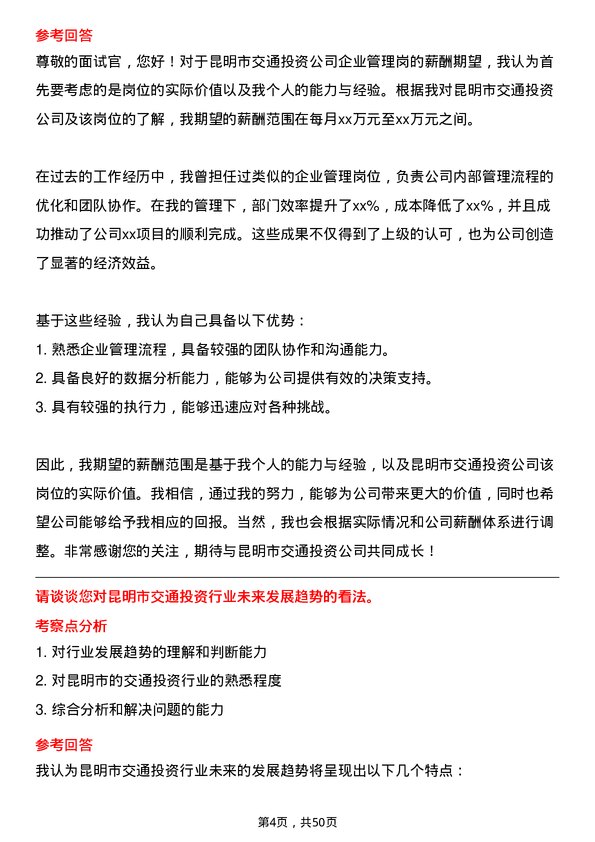 参考回答

尊敬的面试官，您好！对于昆明市交通投资公司企业管理岗的薪酬期望，我认为首先要考虑的是岗位的实际价值以及我个人的能力与经验。根据我对昆明市交通投资公司及该岗位的了解，我期望的薪酬范围在每月xx万元至xx万元之间。

在过去的工作经历中，我曾担任过类似的企业管理岗位，负责公司内部管理流程的优化和团队协作。在我的管理下，部门效率提升了xx%，成本降低了xx%，并且成功推动了公司xx项目的顺利完成。这些成果不仅得到了上级的认可，也为公司创造了显著的经济效益。

基于这些经验，我认为自己具备以下优势：

1. 熟悉企业管理流程，具备较强的团队协作和沟通能力。

2. 具备良好的数据分析能力，能够为公司提供有效的决策支持。

3. 具有较强的执行力，能够迅速应对各种挑战。

因此，我期望的薪酬范围是基于我个人的能力与经验，以及昆明市交通投资公司该岗位的实际价值。我相信，通过我的努力，能够为公司带来更大的价值，同时也希望公司能够给予我相应的回报。当然，我也会根据实际情况和公司薪酬体系进行调整。非常感谢您的关注，期待与昆明市交通投资公司共同成长！

请谈谈您对昆明市交通投资行业未来发展趋势的看法。

考察点分析

1. 对行业发展趋势的理解和判断能力

2. 对昆明市的交通投资行业的熟悉程度

3. 综合分析和解决问题的能力

参考回答

我认为昆明市交通投资行业未来的发展趋势将呈现出以下几个特点：

第4页，共50页